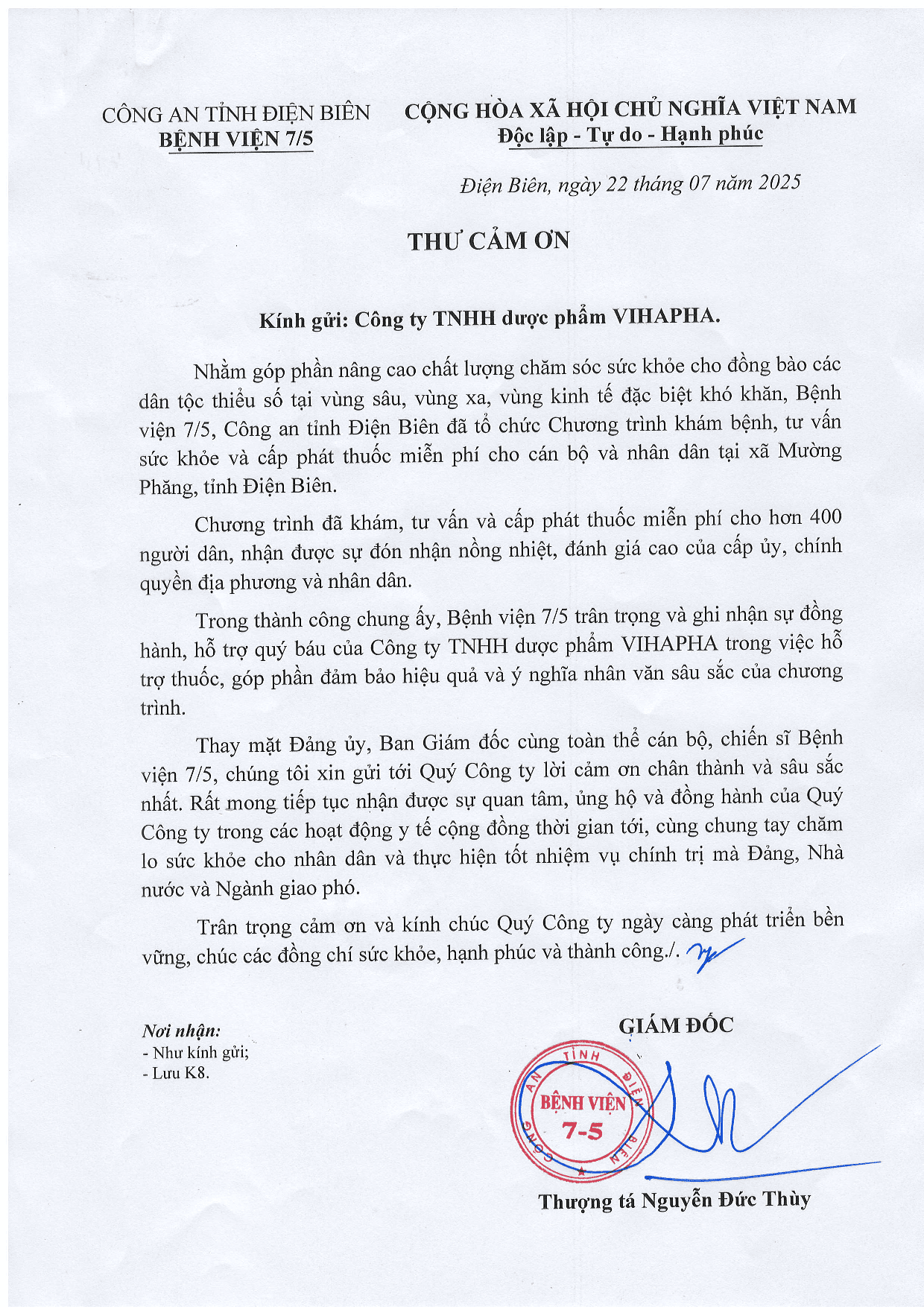 CÔNG AN TỈNH ĐIỆN BIÊN
BỆNH VIỆN 7/5

CỘNG HÒA XÃ HỘI CHỦ NGHĨA VIỆT NAM
Độc lập - Tự do - Hạnh phúc

Điện Biên, ngày 22 tháng 07 năm 2025

THƯ CẢM ƠN

Kính gửi: Công ty TNHH dược phẩm VIHAPHA.

Nhằm góp phần nâng cao chất lượng chăm sóc sức khỏe cho đồng bào các dân tộc thiểu số tại vùng sâu, vùng xa, vùng kinh tế đặc biệt khó khăn, Bệnh viện 7/5, Công an tỉnh Điện Biên đã tổ chức Chương trình khám bệnh, tư vấn sức khỏe và cấp phát thuốc miễn phí cho cán bộ và nhân dân tại xã Mường Phăng, tỉnh Điện Biên.

Chương trình đã khám, tư vấn và cấp phát thuốc miễn phí cho hơn 400 người dân, nhận được sự đón nhận nồng nhiệt, đánh giá cao của cấp ủy, chính quyền địa phương và nhân dân.

Trong thành công chung ấy, Bệnh viện 7/5 trân trọng và ghi nhận sự đồng hành, hỗ trợ quý báu của Công ty TNHH dược phẩm VIHAPHA trong việc hỗ trợ thuốc, góp phần đảm bảo hiệu quả và ý nghĩa nhân văn sâu sắc của chương trình.

Thay mặt Đảng ủy, Ban Giám đốc cùng toàn thể cán bộ, chiến sĩ Bệnh viện 7/5, chúng tôi xin gửi tới Quý Công ty lời cảm ơn chân thành và sâu sắc nhất. Rất mong tiếp tục nhận được sự quan tâm, ủng hộ và đồng hành của Quý Công ty trong các hoạt động y tế cộng đồng thời gian tới, cùng chung tay chăm lo sức khỏe cho nhân dân và thực hiện tốt nhiệm vụ chính trị mà Đảng, Nhà nước và Ngành giao phó.

Trân trọng cảm ơn và kính chúc Quý Công ty ngày càng phát triển bền vững, chúc các đồng chí sức khỏe, hạnh phúc và thành công./.

Nơi nhận:
- Như kính gửi;
- Lưu K8.

GIÁM ĐỐC

CÔNG AN TỈNH ĐIỆN BIÊN
BỆNH VIỆN
7-5

Thượng tá Nguyễn Đức Thùy